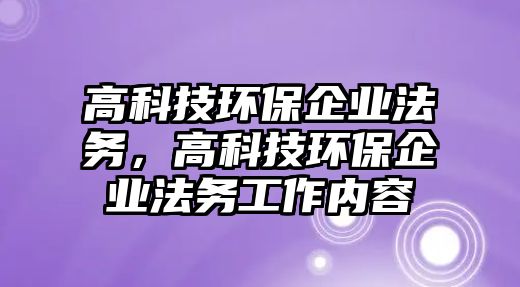 高科技环保企业法务，高科技环保企业法务工作内容